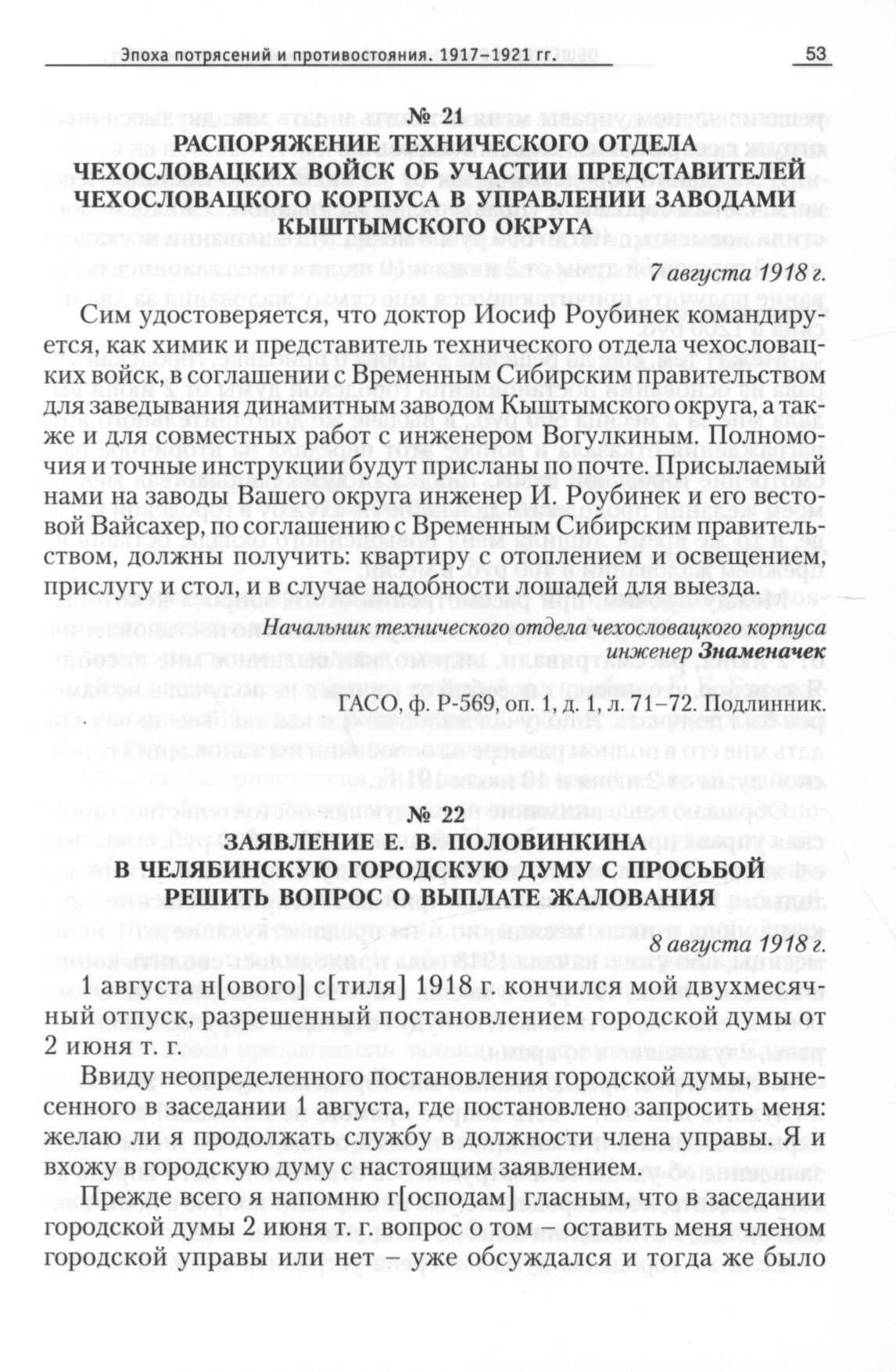 Эпоха потрясений и противостояния. 1917–1921 гг.

53

№ 21
РАСПОРЯЖЕНИЕ ТЕХНИЧЕСКОГО ОТДЕЛА ЧЕХОСЛОВАЦКИХ ВОЙСК ОБ УЧАСТИИ ПРЕДСТАВИТЕЛЕЙ ЧЕХОСЛОВАЦКОГО КОРПУСА В УПРАВЛЕНИИ ЗАВОДАМИ КЫШТЫМСКОГО ОКРУГА

7 августа 1918 г.

Сим удостоверяется, что доктор Иосиф Роубинек командируется, как химик и представитель технического отдела чехословацких войск, в соглашении с Временным Сибирским правительством для заведывания динамитным заводом Кыштымского округа, а также и для совместных работ с инженером Вогулкиным. Полномочия и точные инструкции будут присланы по почте. Присылаемый нами на заводы Вашего округа инженер И. Роубинек и его вестовой Вайсахер, по соглашению с Временным Сибирским правительством, должны получить: квартиру с отоплением и освещением, прислугу и стол, и в случае надобности лошадей для выезда.

Начальник технического отдела чехословацкого корпуса
инженер Знаменачек

ГАСО, ф. Р-569, оп. 1, д. 1, л. 71–72. Подлинник.

№ 22
ЗАЯВЛЕНИЕ Е. В. ПОЛОВИНКИНА В ЧЕЛЯБИНСКУЮ ГОРОДСКУЮ ДУМУ С ПРОСЬБОЙ РЕШИТЬ ВОПРОС О ВЫПЛАТЕ ЖАЛОВАНИЯ

8 августа 1918 г.

1 августа н[ового] с[тиля] 1918 г. кончился мой двухмесячный отпуск, разрешенный постановлением городской думы от 2 июня т. г.

Ввиду неопределенного постановления городской думы, вынесенного в заседании 1 августа, где постановлено запросить меня: желаю ли я продолжать службу в должности члена управы. Я и вхожу в городскую думу с настоящим заявлением.

Прежде всего я напомню г[осподам] гласным, что в заседании городской думы 2 июня т. г. вопрос о том – оставить меня членом городской управы или нет – уже обсуждался и тогда же было